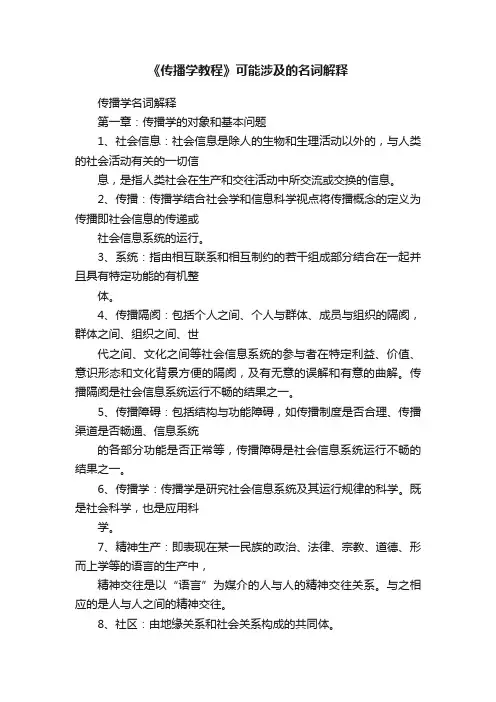 《传播学教程》可能涉及的名词解释

传播学名词解释

第一章：传播学的对象和基本问题

1、社会信息：社会信息是除人的生物和生理活动以外的，与人类的社会活动有关的一切信

息，是指人类社会在生产和交往活动中所交流或交换的信息。

2、传播：传播学结合社会学和信息科学视点将传播概念的定义为传播即社会信息的传递或

社会信息系统的运行。

3、系统：指由相互联系和相互制约的若干组成部分结合在一起并且具有特定功能的有机整

体。

4、传播隔阂：包括个人之间、个人与群体、成员与组织的隔阂，群体之间、组织之间、世

代之间、文化之间等社会信息系统的参与者在特定利益、价值、意识形态和文化背景方便的隔阂，及有无意的误解和有意的曲解。传播隔阂是社会信息系统运行不畅的结果之一。

5、传播障碍：包括结构与功能障碍，如传播制度是否合理、传播渠道是否畅通、信息系统

的各部分功能是否正常等，传播障碍是社会信息系统运行不畅的结果之一。

6、传播学：传播学是研究社会信息系统及其运行规律的科学。既是社会科学，也是应用科

学。

7、精神生产：即表现在某一民族的政治、法律、宗教、道德、形而上学等的语言的生产中，

精神交往是以“语言”为媒介的人与人的精神交往关系。与之相应的是人与人之间的精神交往。

8、社区：由地缘关系和社会关系构成的共同体。